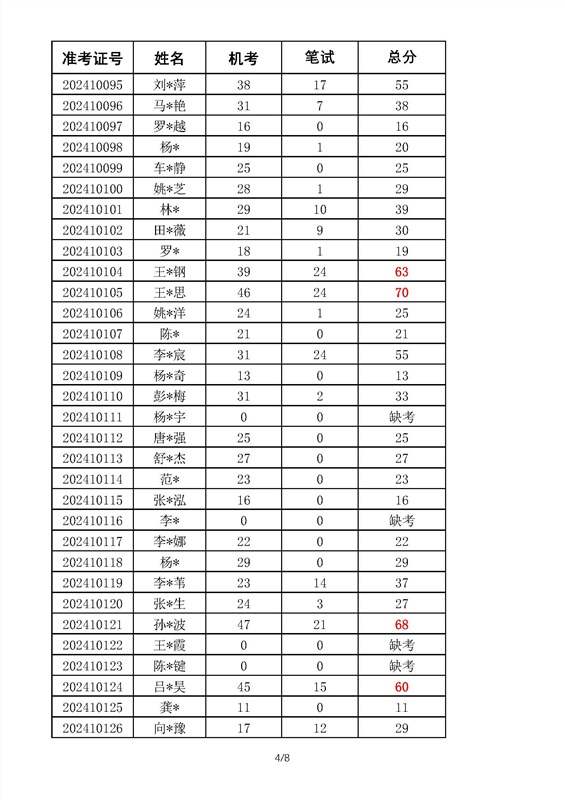 | 准考证号 | 姓名 | 机考 | 笔试 | 总分 |
|---|---|---|---|---|
| 202410095 | 刘*萍 | 38 | 17 | 55 |
| 202410096 | 马*艳 | 31 | 7 | 38 |
| 202410097 | 罗*越 | 16 | 0 | 16 |
| 202410098 | 杨* | 19 | 1 | 20 |
| 202410099 | 车*静 | 25 | 0 | 25 |
| 202410100 | 姚*芝 | 28 | 1 | 29 |
| 202410101 | 林* | 29 | 10 | 39 |
| 202410102 | 田*薇 | 21 | 9 | 30 |
| 202410103 | 罗* | 18 | 1 | 19 |
| 202410104 | 王*钢 | 39 | 24 | 63 |
| 202410105 | 王*思 | 46 | 24 | 70 |
| 202410106 | 姚*洋 | 24 | 1 | 25 |
| 202410107 | 陈* | 21 | 0 | 21 |
| 202410108 | 李*宸 | 31 | 24 | 55 |
| 202410109 | 杨*奇 | 13 | 0 | 13 |
| 202410110 | 彭*梅 | 31 | 2 | 33 |
| 202410111 | 杨*宇 | 0 | 0 | 缺考 |
| 202410112 | 唐*强 | 25 | 0 | 25 |
| 202410113 | 舒*杰 | 27 | 0 | 27 |
| 202410114 | 范* | 23 | 0 | 23 |
| 202410115 | 张*泓 | 16 | 0 | 16 |
| 202410116 | 李* | 0 | 0 | 缺考 |
| 202410117 | 李*娜 | 22 | 0 | 22 |
| 202410118 | 杨* | 29 | 0 | 29 |
| 202410119 | 李*苇 | 23 | 14 | 37 |
| 202410120 | 张*生 | 24 | 3 | 27 |
| 202410121 | 孙*波 | 47 | 21 | 68 |
| 202410122 | 王*霞 | 0 | 0 | 缺考 |
| 202410123 | 陈*键 | 0 | 0 | 缺考 |
| 202410124 | 吕*昊 | 45 | 15 | 60 |
| 202410125 | 龚* | 11 | 0 | 11 |
| 202410126 | 向*豫 | 17 | 12 | 29 |

4/8